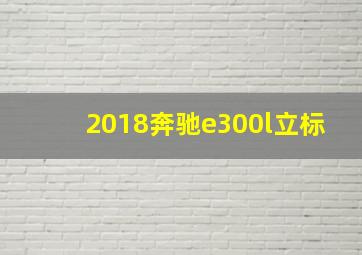 2018奔驰e300l立标